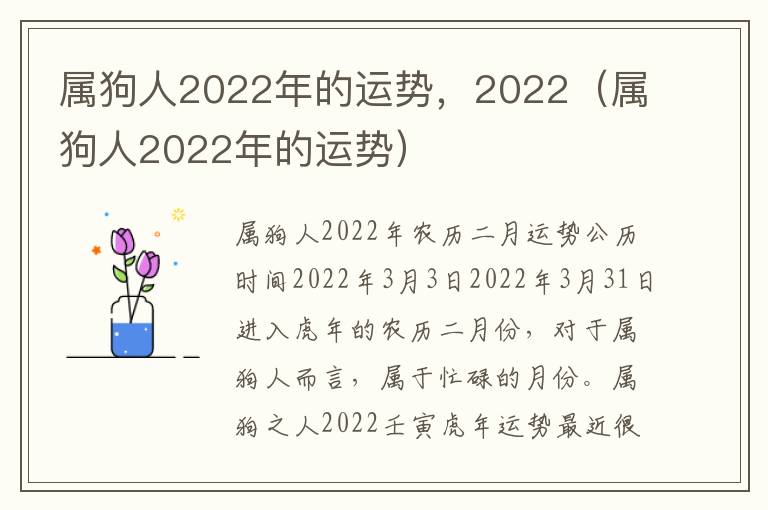 属狗人2022年的运势，2022（属狗人2022年的运势）

属狗人2022年农历二月运势公历时间2022年3月3日2022年3月31日进入虎年的农历二月份，对于属狗人而言，属于忙碌的月份。属狗之人2022壬寅虎年运势最近很